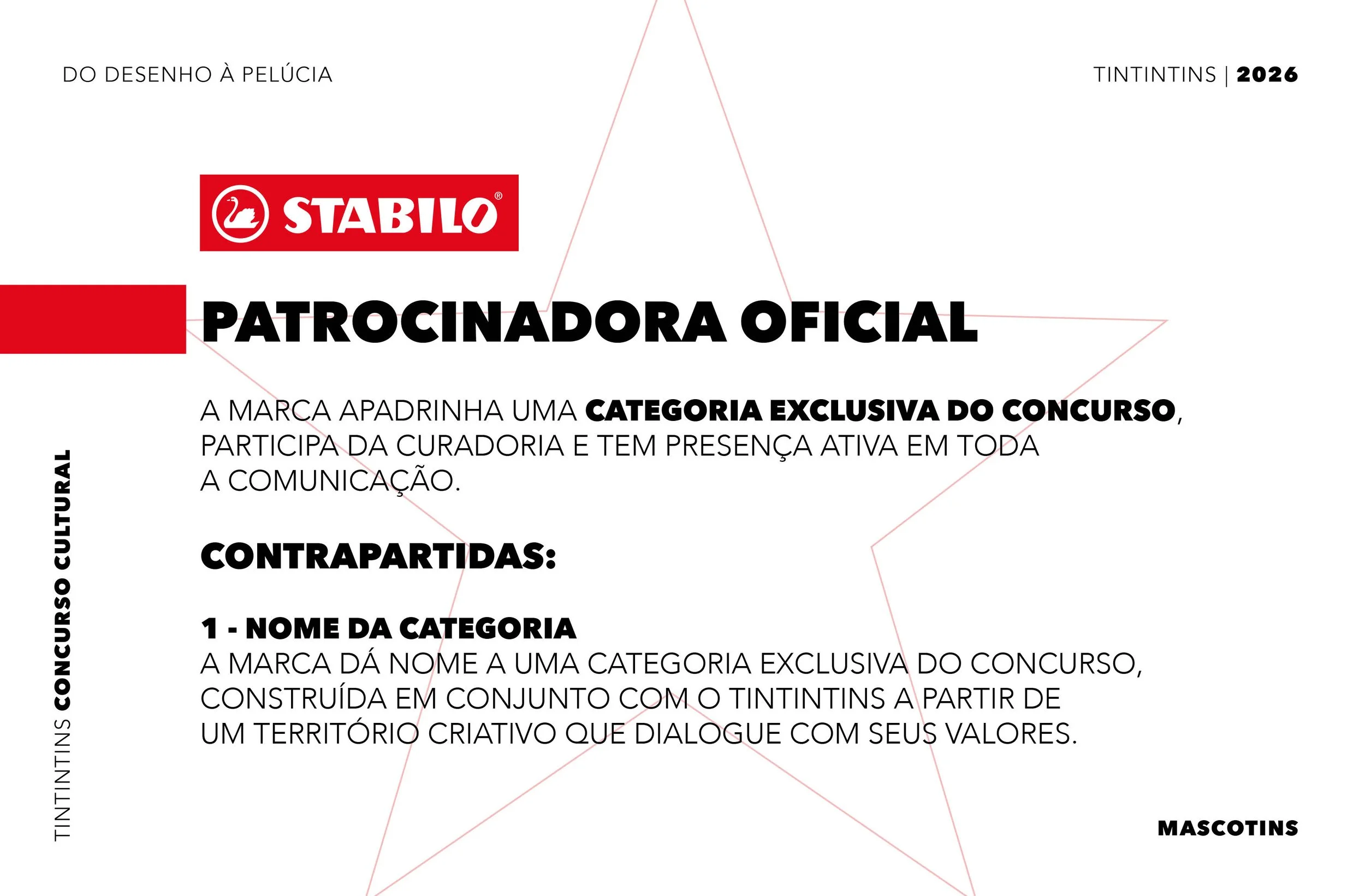 DO DESENHO À PELÚCIA

TINTINTINS | 2026

STABILO®

PATROCINADORA OFICIAL

A MARCA APADRINHA UMA CATEGORIA EXCLUSIVA DO CONCURSO, PARTICIPA DA CURADORIA E TEM PRESENÇA ATIVA EM TODA A COMUNICAÇÃO.

CONTRAPARTIDAS:

1 - NOME DA CATEGORIA
A MARCA DÁ NOME A UMA CATEGORIA EXCLUSIVA DO CONCURSO, CONSTRUÍDA EM CONJUNTO COM O TINTINTINS A PARTIR DE UM TERRITÓRIO CRIATIVO QUE DIALOGUE COM SEUS VALORES.

TINTINTINS CONCURSO CULTURAL

MASCOTINS